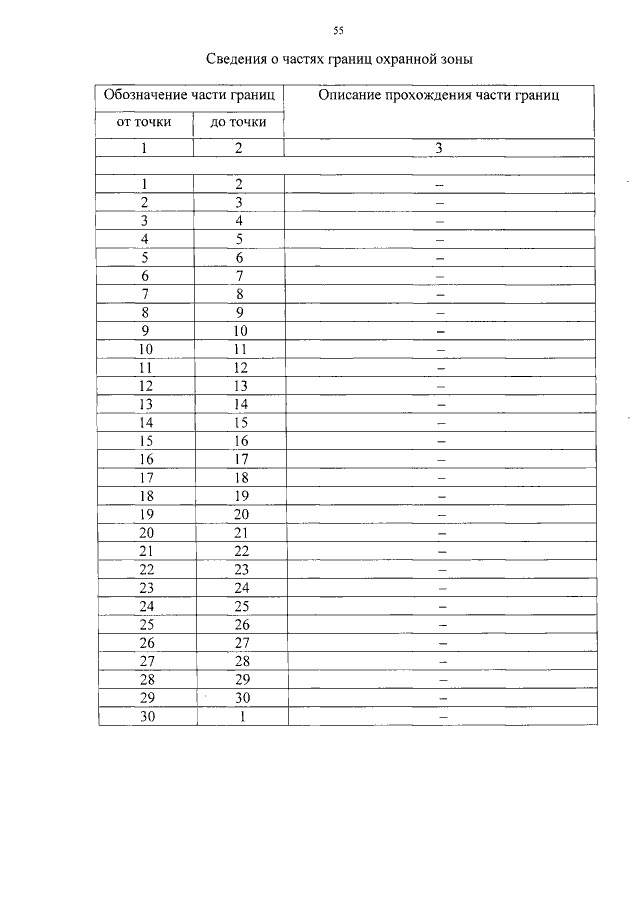 55

Сведения о частях границ охранной зоны

| Обозначение части границ | | Описание прохождения части границ |
|---|---|---|
| от точки | до точки | |
| 1 | 2 | 3 |
| | | |
| 1 | 2 | – |
| 2 | 3 | – |
| 3 | 4 | – |
| 4 | 5 | – |
| 5 | 6 | – |
| 6 | 7 | – |
| 7 | 8 | – |
| 8 | 9 | – |
| 9 | 10 | – |
| 10 | 11 | – |
| 11 | 12 | – |
| 12 | 13 | – |
| 13 | 14 | – |
| 14 | 15 | – |
| 15 | 16 | – |
| 16 | 17 | – |
| 17 | 18 | – |
| 18 | 19 | – |
| 19 | 20 | – |
| 20 | 21 | – |
| 21 | 22 | – |
| 22 | 23 | – |
| 23 | 24 | – |
| 24 | 25 | – |
| 25 | 26 | – |
| 26 | 27 | – |
| 27 | 28 | – |
| 28 | 29 | – |
| 29 | 30 | – |
| 30 | 1 | – |